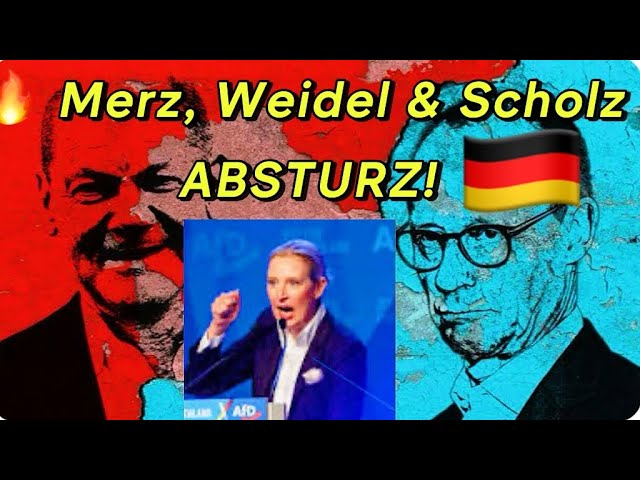 Merz, Weidel & Scholz
ABSTURZ!

AfD